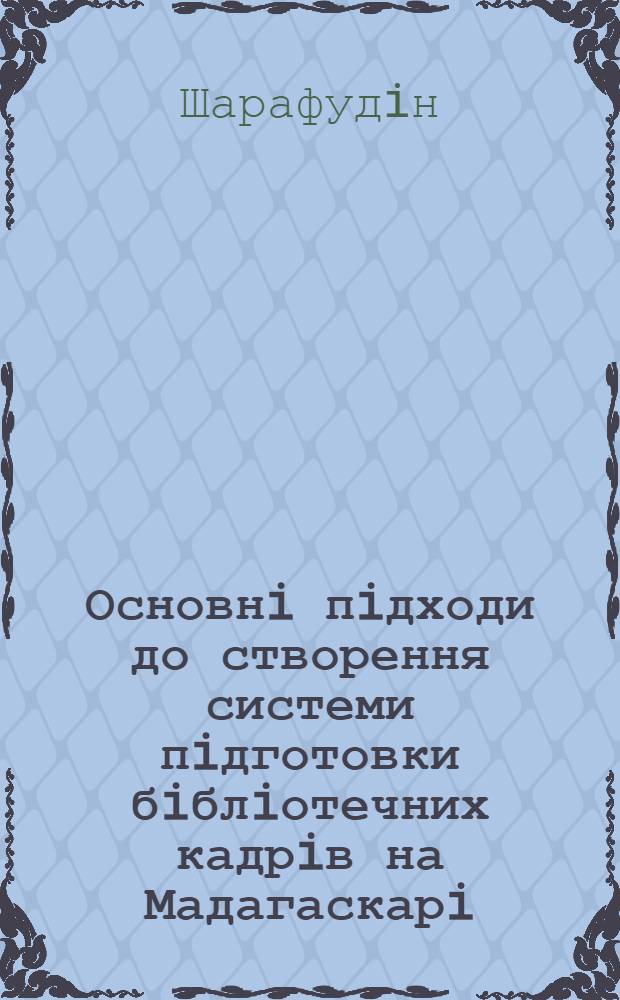 Шарафудін

Основні підходи до створення системи підготовки бібліотечних кадрів на Мадагаскарі